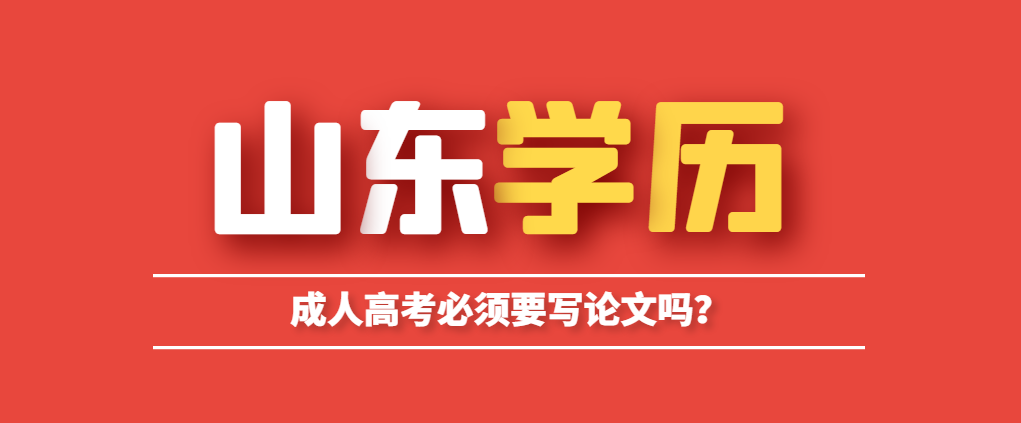 山东学历

成人高考必须要写论文吗?